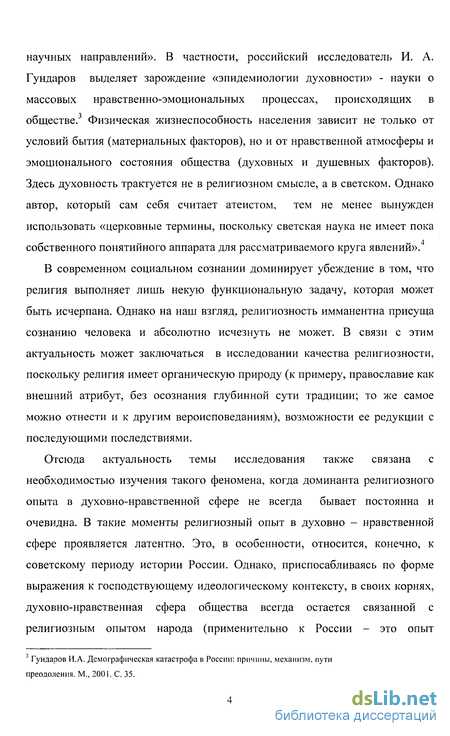 научных направлений». В частности, российский исследователь И. А. Гундаров выделяет зарождение «эпидемиологии духовности» - науки о массовых нравственно-эмоциональных процессах, происходящих в обществе.$^3$ Физическая жизнеспособность населения зависит не только от условий бытия (материальных факторов), но и от нравственной атмосферы и эмоционального состояния общества (духовных и душевных факторов). Здесь духовность трактуется не в религиозном смысле, а в светском. Однако автор, который сам себя считает атеистом, тем не менее вынужден использовать «церковные термины, поскольку светская наука не имеет пока собственного понятийного аппарата для рассматриваемого круга явлений».$^4$

В современном социальном сознании доминирует убеждение в том, что религия выполняет лишь некую функциональную задачу, которая может быть исчерпана. Однако на наш взгляд, религиозность имманентна присуща сознанию человека и абсолютно исчезнуть не может. В связи с этим актуальность может заключаться в исследовании качества религиозности, поскольку религия имеет органическую природу (к примеру, православие как внешний атрибут, без осознания глубинной сути традиции; то же самое можно отнести и к другим вероисповеданиям), возможности ее редукции с последующими последствиями.

Отсюда актуальность темы исследования также связана с необходимостью изучения такого феномена, когда доминанта религиозного опыта в духовно-нравственной сфере не всегда бывает постоянна и очевидна. В такие моменты религиозный опыт в духовно – нравственной сфере проявляется латентно. Это, в особенности, относится, конечно, к советскому периоду истории России. Однако, приспосабливаясь по форме выражения к господствующему идеологическому контексту, в своих корнях, духовно-нравственная сфера общества всегда остается связанной с религиозным опытом народа (применительно к России – это опыт

$^3$ Гундаров И.А. Демографическая катастрофа в России: причины, механизм, пути преодоления. М., 2001. С. 35.

4

dsLib.net
библиотека диссертаций